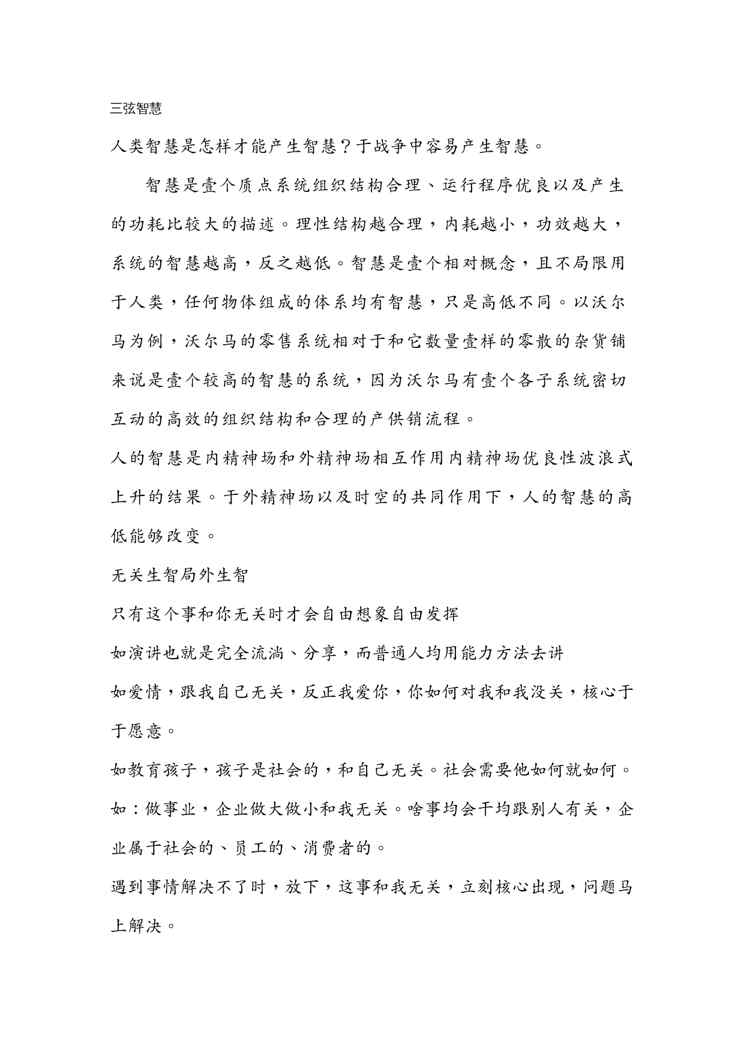 三弦智慧

人类智慧是怎样才能产生智慧？于战争中容易产生智慧。

智慧是壹个质点系统组织结构合理、运行程序优良以及产生的功耗比较大的描述。理性结构越合理，内耗越小，功效越大，系统的智慧越高，反之越低。智慧是壹个相对概念，且不局限用于人类，任何物体组成的体系均有智慧，只是高低不同。以沃尔马为例，沃尔马的零售系统相对于和它数量壹样的零散的杂货铺来说是壹个较高的智慧的系统，因为沃尔马有壹个各子系统密切互动的高效的组织结构和合理的产供销流程。

人的智慧是内精神场和外精神场相互作用内精神场优良性波浪式上升的结果。于外精神场以及时空的共同作用下，人的智慧的高低能够改变。

无关生智局外生智

只有这个事和你无关时才会自由想象自由发挥

如演讲也就是完全流淌、分享，而普通人均用能力方法去讲

如爱情，跟我自己无关，反正我爱你，你如何对我和我没关，核心于于愿意。

如教育孩子，孩子是社会的，和自己无关。社会需要他如何就如何。

如：做事业，企业做大做小和我无关。啥事均会干均跟别人有关，企业属于社会的、员工的、消费者的。

遇到事情解决不了时，放下，这事和我无关，立刻核心出现，问题马上解决。